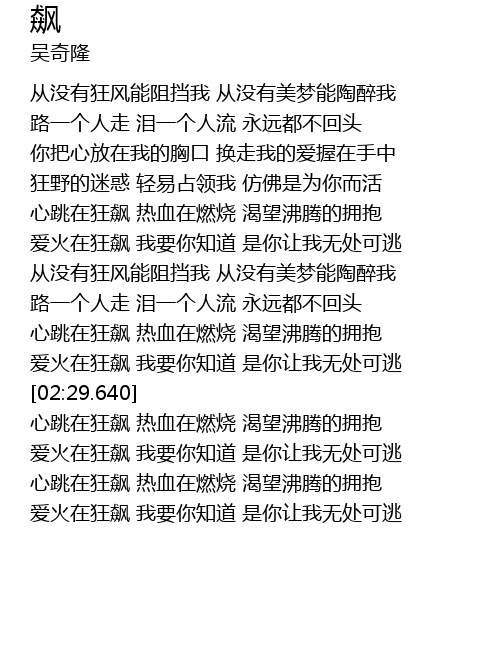 飙
吴奇隆

从没有狂风能阻挡我 从没有美梦能陶醉我
路一个人走 泪一个人流 永远都不回头
你把心放在我的胸口 换走我的爱握在手中
狂野的迷惑 轻易占领我 仿佛是为你而活
心跳在狂飙 热血在燃烧 渴望沸腾的拥抱
爱火在狂飙 我要你知道 是你让我无处可逃
从没有狂风能阻挡我 从没有美梦能陶醉我
路一个人走 泪一个人流 永远都不回头
心跳在狂飙 热血在燃烧 渴望沸腾的拥抱
爱火在狂飙 我要你知道 是你让我无处可逃
[02:29.640]
心跳在狂飙 热血在燃烧 渴望沸腾的拥抱
爱火在狂飙 我要你知道 是你让我无处可逃
心跳在狂飙 热血在燃烧 渴望沸腾的拥抱
爱火在狂飙 我要你知道 是你让我无处可逃